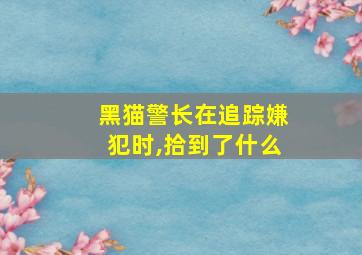 黑猫警长在追踪嫌犯时,拾到了什么